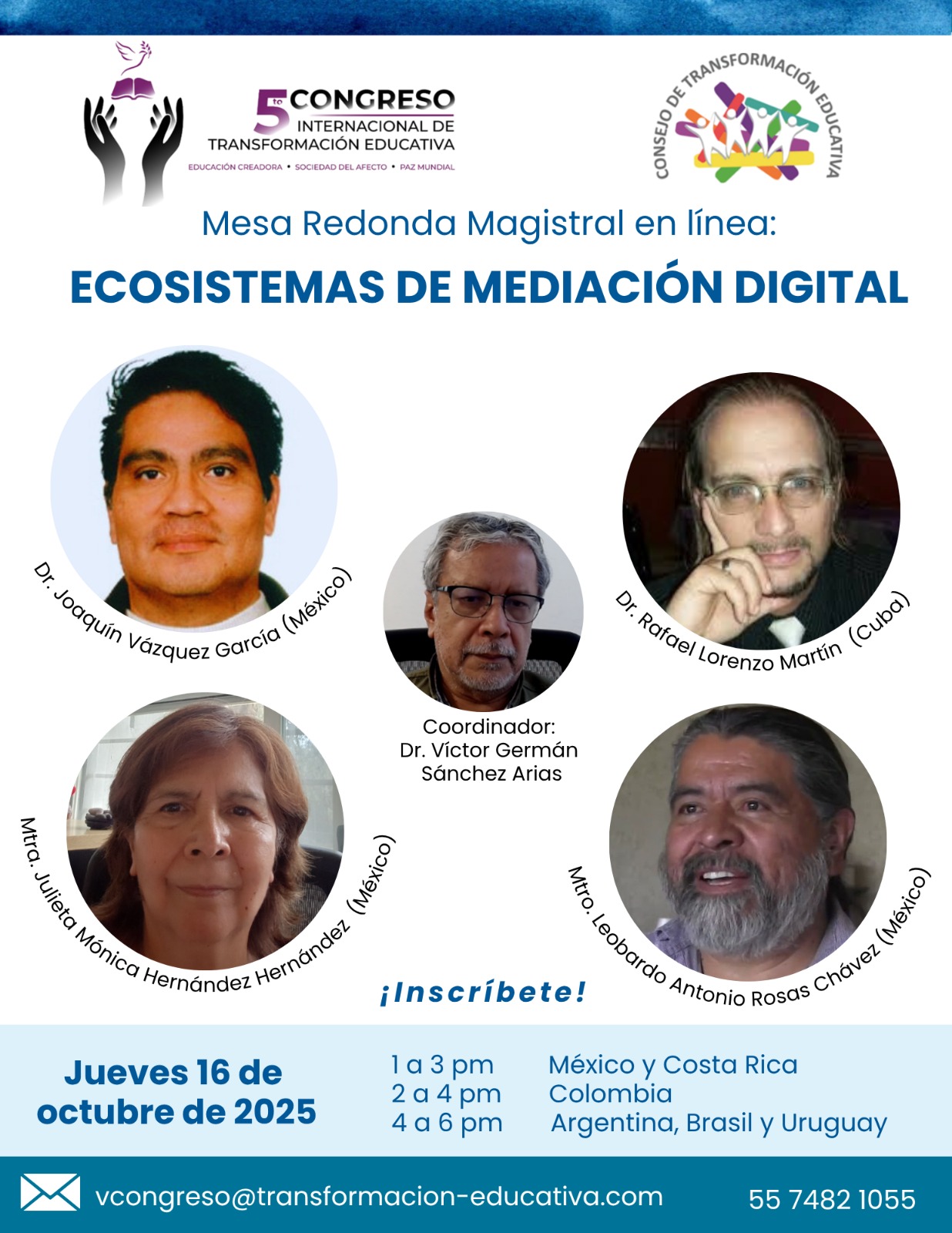 5to CONGRESO
INTERNACIONAL DE
TRANSFORMACIÓN EDUCATIVA
EDUCACIÓN CREADORA • SOCIEDAD DEL AFECTO • PAZ MUNDIAL

CONSEJO DE TRANSFORMACIÓN EDUCATIVA

Mesa Redonda Magistral en línea:

ECOSISTEMAS DE MEDIACIÓN DIGITAL

Dr. Joaquín Vázquez García (México)

Dr. Rafael Lorenzo Martín (Cuba)

Coordinador:
Dr. Víctor Germán
Sánchez Arias

Mtra. Julieta Mónica Hernández Hernández (México)

Mtro. Leobardo Antonio Rosas Chávez (México)

¡Inscríbete!

Jueves 16 de
octubre de 2025

1 a 3 pm México y Costa Rica
2 a 4 pm Colombia
4 a 6 pm Argentina, Brasil y Uruguay

vcongreso@transformacion-educativa.com
55 7482 1055